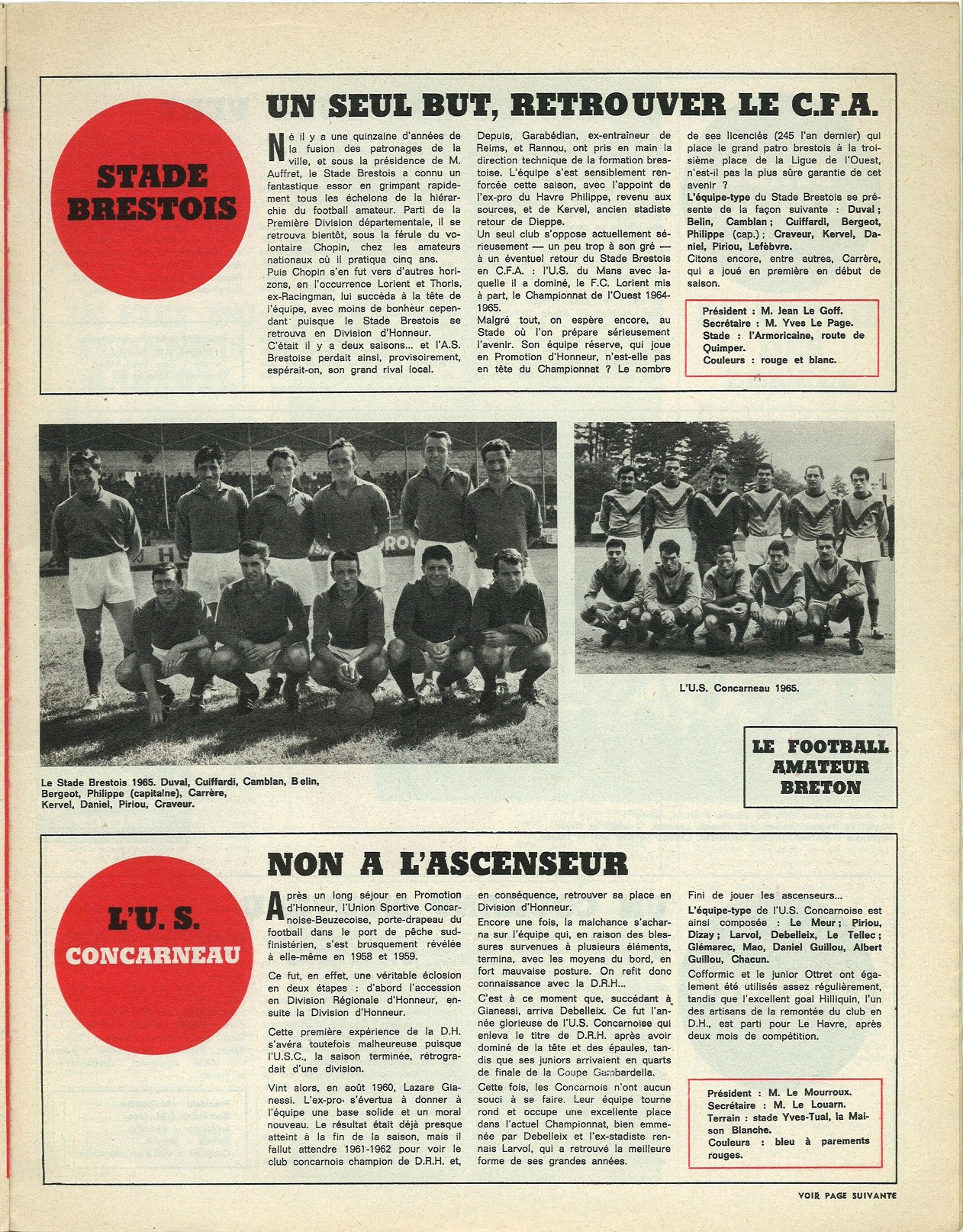 STADE BRESTOIS

UN SEUL BUT, RETROUVER LE C.F.A.

Né il y a une quinzaine d'années de la fusion des patronages de la ville, et sous la présidence de M. Auffret, le Stade Brestois a connu un fantastique essor en grimpant rapidement tous les échelons de la hiérarchie du football amateur. Parti de la Première Division départementale, il se retrouva bientôt, sous la férule du volontaire Chopin, chez les amateurs nationaux où il pratiqua cinq ans.
Puis Chopin s'en fut vers d'autres horizons, en l'occurrence Lorient et Thoris, ex-Racingman, lui succéda à la tête de l'équipe, avec moins de bonheur cependant puisque le Stade Brestois se retrouva en Division d'Honneur.
C'était il y a deux saisons... et l'A.S. Brestoise perdait ainsi, provisoirement, espérait-on, son grand rival local.
Depuis, Garabédian, ex-entraîneur de Reims, et Rannou, ont pris en main la direction technique de la formation brestoise. L'équipe s'est sensiblement renforcée cette saison, avec l'appoint de l'ex-pro du Havre Philippe, revenu aux sources, et de Kervel, ancien stadiste retour de Dieppe.
Un seul club s'oppose actuellement sérieusement — un peu trop à son gré — à un éventuel retour du Stade Brestois en C.F.A. : l'U.S. du Mans avec laquelle il a dominé, le F.C. Lorient mis à part, le Championnat de l'Ouest 1964-1965.
Malgré tout, on espère encore, au Stade où l'on prépare sérieusement l'avenir. Son équipe réserve, qui joue en Promotion d'Honneur, n'est-elle pas en tête du Championnat ? Le nombre de ses licenciés (245 l'an dernier) qui place le grand patro brestois à la troisième place de la Ligue de l'Ouest, n'est-il pas la plus sûre garantie de cet avenir ?
L'équipe-type du Stade Brestois se présente de la façon suivante : Duval ; Belin, Camblan ; Cuiffardi, Bergeot, Philippe (cap.) ; Craveur, Kervel, Daniel, Piriou, Lefèbvre.
Citons encore, entre autres, Carrère, qui a joué en première en début de saison.

Président : M. Jean Le Goff.
Secrétaire : M. Yves Le Page.
Stade : l'Armoricaine, route de Quimper.
Couleurs : rouge et blanc.

Le Stade Brestois 1965. Duval, Cuiffardi, Camblan, Belin, Bergeot, Philippe (capitaine), Carrère, Kervel, Daniel, Piriou, Craveur.

L'U.S. Concarneau 1965.

LE FOOTBALL AMATEUR BRETON

L'U. S. CONCARNEAU

NON A L'ASCENSEUR

Après un long séjour en Promotion d'Honneur, l'Union Sportive Concarnoise-Beuzecoise, porte-drapeau du football dans le port de pêche sud-finistérien, s'est brusquement révélée à elle-même en 1958 et 1959.

Ce fut, en effet, une véritable éclosion en deux étapes : d'abord l'accession en Division Régionale d'Honneur, ensuite la Division d'Honneur.

Cette première expérience de la D.H. s'avéra toutefois malheureuse puisque l'U.S.C., la saison terminée, rétrogradait d'une division.

Vint alors, en août 1960, Lazare Gianessi. L'ex-pro s'évertua à donner à l'équipe une base solide et un moral nouveau. Le résultat était déjà presque atteint à la fin de la saison, mais il fallut attendre 1961-1962 pour voir le club concarnois champion de D.R.H. et, en conséquence, retrouver sa place en Division d'Honneur.
Encore une fois, la malchance s'acharna sur l'équipe qui, en raison des blessures survenues à plusieurs éléments, termina, avec les moyens du bord, en fort mauvaise posture. On refit donc connaissance avec la D.R.H...
C'est à ce moment que, succédant à Gianessi, arriva Debelleix. Ce fut l'année glorieuse de l'U.S. Concarnoise qui enleva le titre de D.R.H. après avoir dominé de la tête et des épaules, tandis que ses juniors arrivaient en quarts de finale de la Coupe Gambardella.
Cette fois, les Concarnois n'ont aucun souci à se faire. Leur équipe tourne rond et occupe une excellente place dans l'actuel Championnat, bien emmenée par Debelleix et l'ex-stadiste rennais Larvol, qui a retrouvé la meilleure forme de ses grandes années.
Fini de jouer les ascenseurs...
L'équipe-type de l'U.S. Concarnoise est ainsi composée : Le Meur ; Piriou, Dizay ; Larvol, Debelleix, Le Tellec ; Glémarec, Mao, Daniel Guillou, Albert Guillou, Chacun.
Cofformic et le junior Ottret ont également été utilisés assez régulièrement, tandis que l'excellent goal Hilliquin, l'un des artisans de la remontée du club en D.H., est parti pour Le Havre, après deux mois de compétition.

Président : M. Le Mourroux.
Secrétaire : M. Le Louarn.
Terrain : stade Yves-Tual, la Maison Blanche.
Couleurs : bleu à parements rouges.

VOIR PAGE SUIVANTE